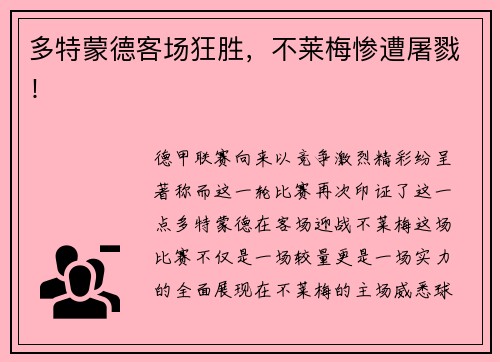 多特蒙德客场狂胜，不莱梅惨遭屠戮！

德甲联赛向来以竞争激烈精彩纷呈著称而这一轮比赛再次印证了这一点多特蒙德在客场迎战不莱梅这场比赛不仅是一场较量更是一场实力的全面展现在不莱梅的主场威悉球